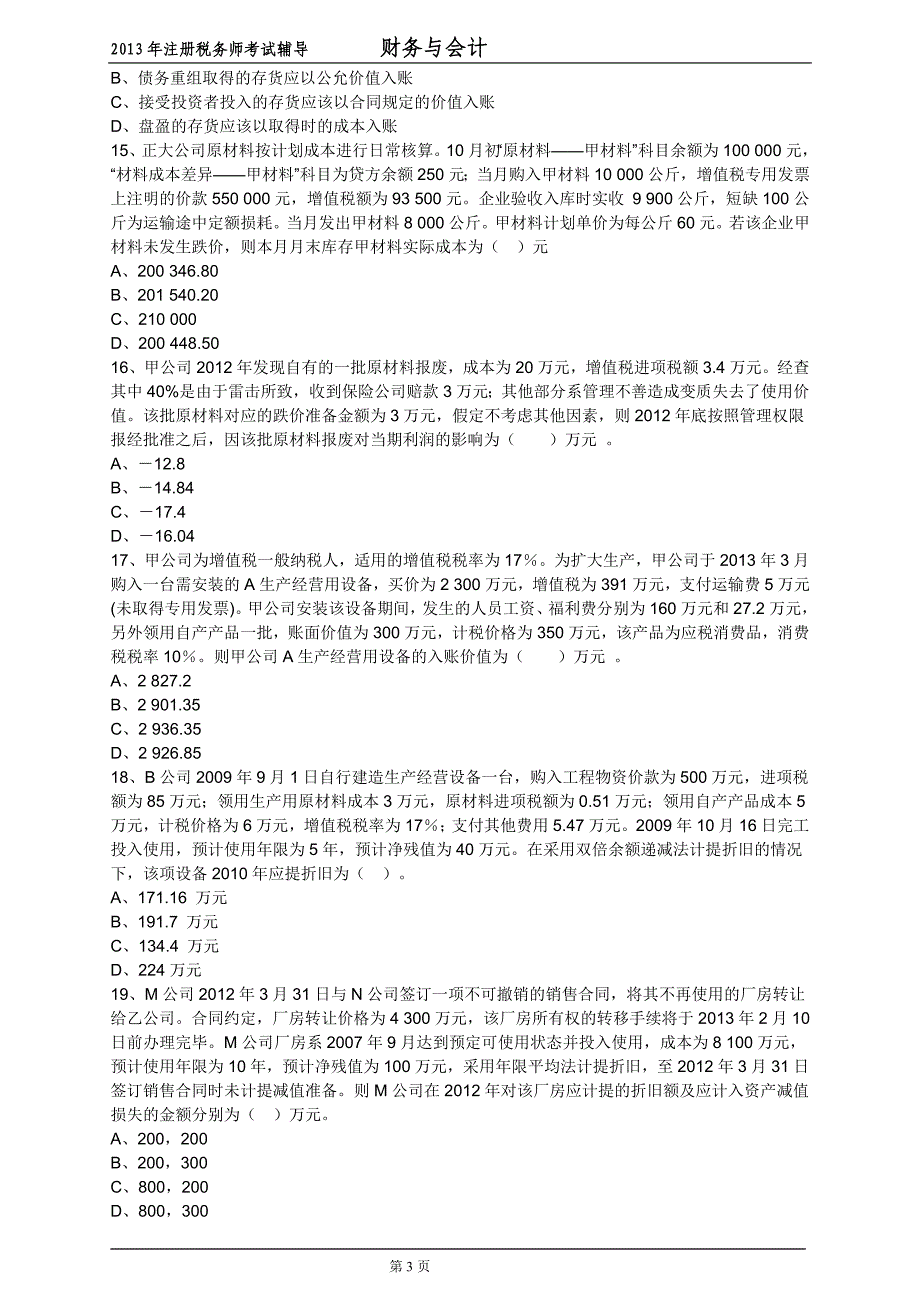 2013 年注册税务师考试辅导　　财务与会计

B、债务重组取得的存货应以公允价值入账
C、接受投资者投入的存货应该以合同规定的价值入账
D、盘盈的存货应该以取得时的成本入账

15、正大公司原材料按计划成本进行日常核算。10 月初原材料——甲材料”科目余额为 100 000 元，“材料成本差异——甲材料”科目为贷方余额 250 元；当月购入甲材料 10 000 公斤，增值税专用发票上注明的价款 550 000 元，增值税额为 93 500 元。企业验收入库时实收 9 900 公斤，短缺 100 公斤为运输途中定额损耗。当月发出甲材料 8 000 公斤。甲材料计划单价为每公斤 60 元。若该企业甲材料未发生跌价，则本月月末库存甲材料实际成本为（　）元
A、200 346.80
B、201 540.20
C、210 000
D、200 448.50

16、甲公司 2012 年发现自有的一批原材料报废，成本为 20 万元，增值税进项税额 3.4 万元。经查其中 40%是由于雷击所致，收到保险公司赔款 3 万元；其他部分系管理不善造成变质失去了使用价值。该批原材料对应的跌价准备金额为 3 万元，假定不考虑其他因素，则 2012 年底按照管理权限报经批准之后，因该批原材料报废对当期利润的影响为（　　）万元 。
A、－12.8
B、－14.84
C、－17.4
D、－16.04

17、甲公司为增值税一般纳税人，适用的增值税税率为 17%。为扩大生产，甲公司于 2013 年 3 月购入一台需安装的 A 生产经营用设备，买价为 2 300 万元，增值税为 391 万元，支付运输费 5 万元(未取得专用发票)。甲公司安装该设备期间，发生的人员工资、福利费分别为 160 万元和 27.2 万元，另外领用自产产品一批，账面价值为 300 万元，计税价格为 350 万元，该产品为应税消费品，消费税税率 10%。则甲公司 A 生产经营用设备的入账价值为（　　）万元 。
A、2 827.2
B、2 901.35
C、2 936.35
D、2 926.85

18、B 公司 2009 年 9 月 1 日自行建造生产经营设备一台，购入工程物资价款为 500 万元，进项税额为 85 万元；领用生产用原材料成本 3 万元，原材料进项税额为 0.51 万元；领用自产产品成本 5 万元，计税价格为 6 万元，增值税税率为 17%；支付其他费用 5.47 万元。2009 年 10 月 16 日完工投入使用，预计使用年限为 5 年，预计净残值为 40 万元。在采用双倍余额递减法计提折旧的情况下，该项设备 2010 年应提折旧为（　）。
A、171.16 万元
B、191.7 万元
C、134.4 万元
D、224 万元

19、M 公司 2012 年 3 月 31 日与 N 公司签订一项不可撤销的销售合同，将其不再使用的厂房转让给乙公司。合同约定，厂房转让价格为 4 300 万元，该厂房所有权的转移手续将于 2013 年 2 月 10 日前办理完毕。M 公司厂房系 2007 年 9 月达到预定可使用状态并投入使用，成本为 8 100 万元，预计使用年限为 10 年，预计净残值为 100 万元，采用年限平均法计提折旧，至 2012 年 3 月 31 日签订销售合同时未计提减值准备。则 M 公司在 2012 年对该厂房应计提的折旧额及应计入资产减值损失的金额分别为（　）万元。
A、200，200
B、200，300
C、800，200
D、800，300

第 3 页